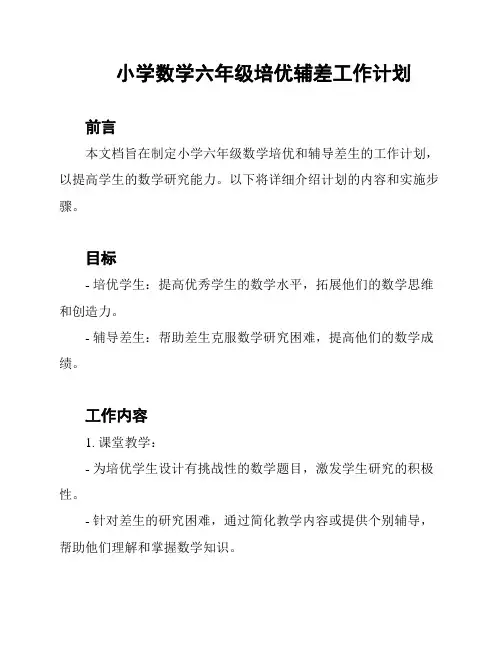 小学数学六年级培优辅差工作计划

前言

本文档旨在制定小学六年级数学培优和辅导差生的工作计划，以提高学生的数学研究能力。以下将详细介绍计划的内容和实施步骤。

目标

- 培优学生：提高优秀学生的数学水平，拓展他们的数学思维和创造力。

- 辅导差生：帮助差生克服数学研究困难，提高他们的数学成绩。

工作内容

1. 课堂教学：

- 为培优学生设计有挑战性的数学题目，激发学生研究的积极性。

- 针对差生的研究困难，通过简化教学内容或提供个别辅导，帮助他们理解和掌握数学知识。